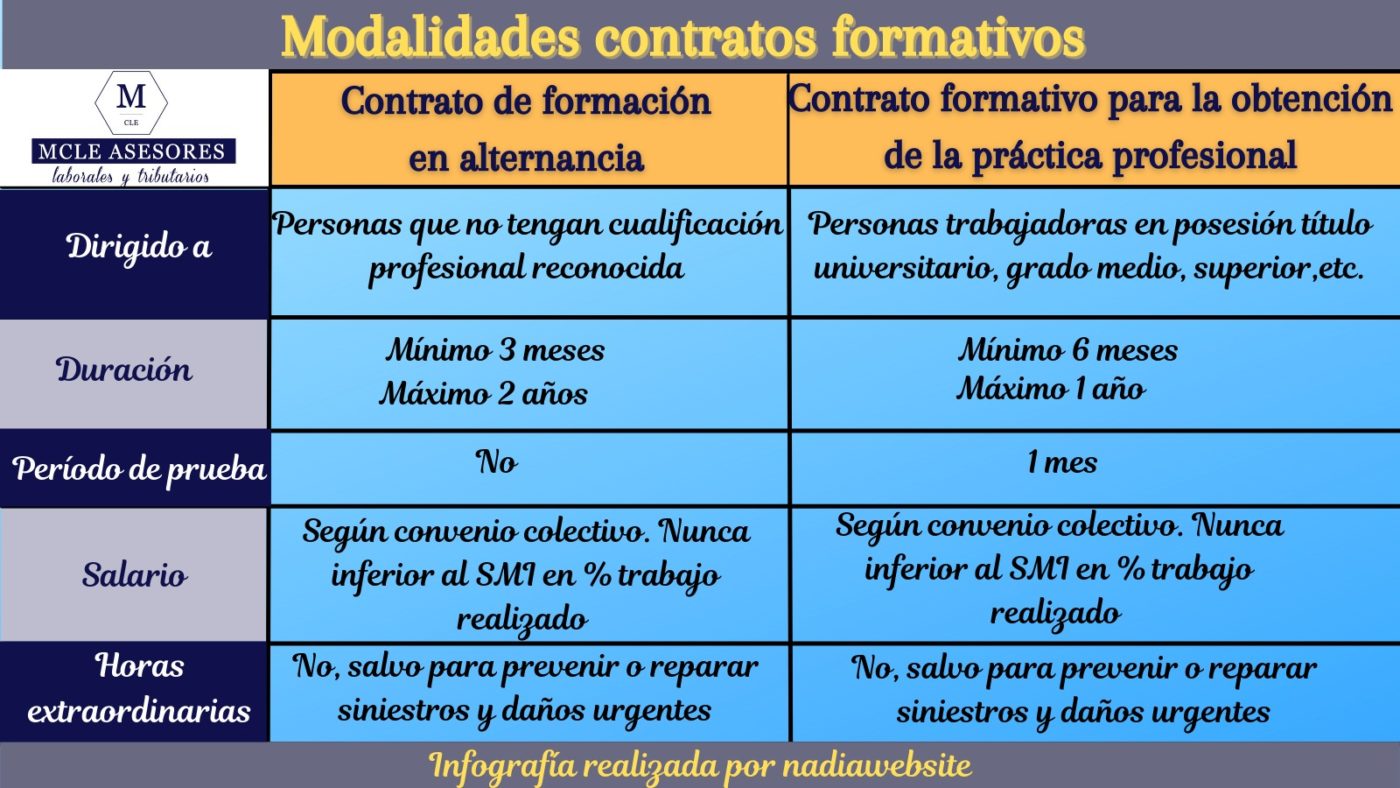 Modalidades contratos formativos

| M CLE MCLE ASESORES laborales y tributarios | Contrato de formación en alternancia | Contrato formativo para la obtención de la práctica profesional |
|---|---|---|
| Dirigido a | Personas que no tengan cualificación profesional reconocida | Personas trabajadoras en posesión título universitario, grado medio, superior,etc. |
| Duración | Mínimo 3 meses Máximo 2 años | Mínimo 6 meses Máximo 1 año |
| Período de prueba | No | 1 mes |
| Salario | Según convenio colectivo. Nunca inferior al SMI en % trabajo realizado | Según convenio colectivo. Nunca inferior al SMI en % trabajo realizado |
| Horas extraordinarias | No, salvo para prevenir o reparar siniestros y daños urgentes | No, salvo para prevenir o reparar siniestros y daños urgentes |

Infografía realizada por nadiawebsite